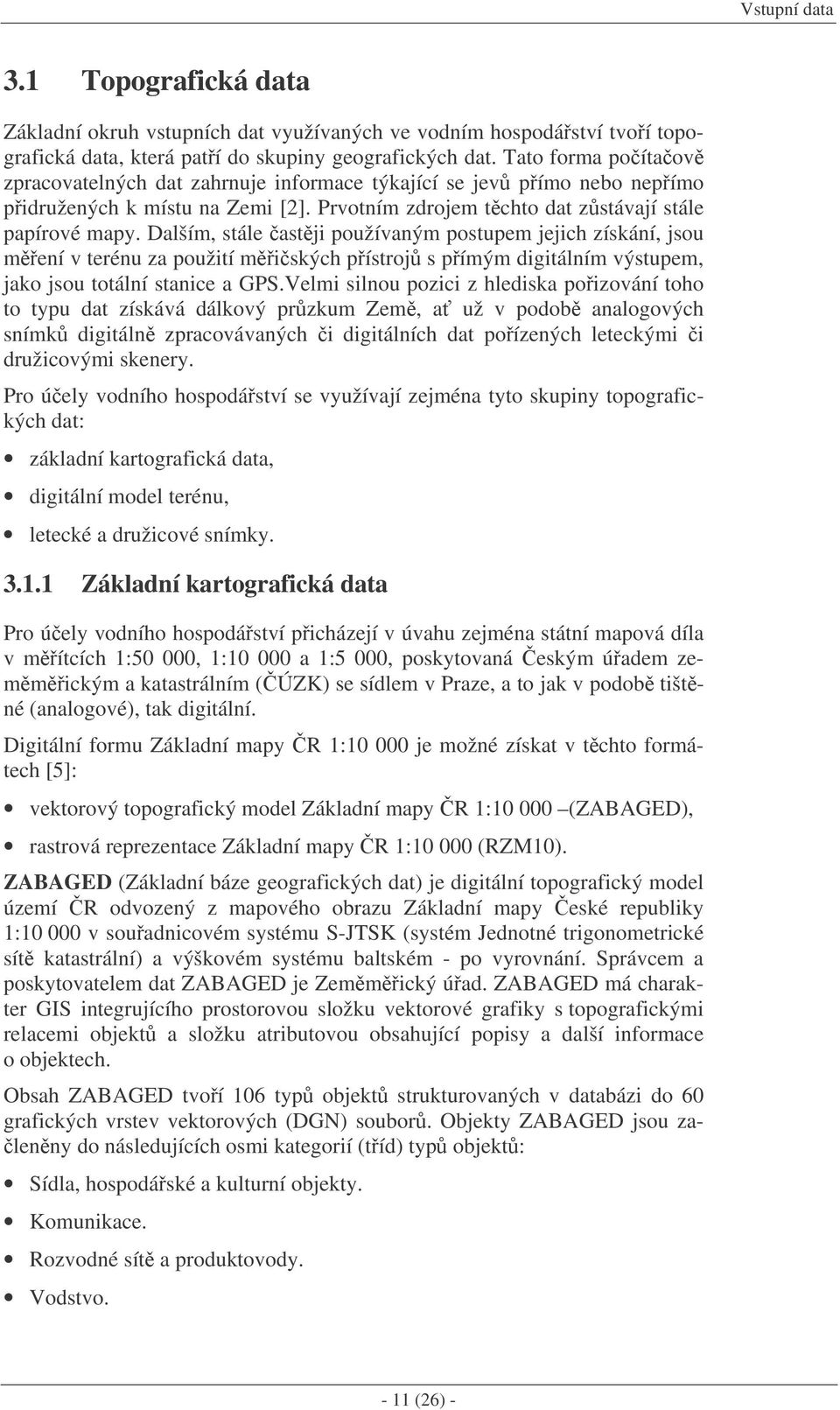 Vstupní data

3.1 Topografická data

Základní okruh vstupních dat využívaných ve vodním hospodářství tvoří topografická data, která patří do skupiny geografických dat. Tato forma počítačově zpracovatelných dat zahrnuje informace týkající se jevů přímo nebo nepřímo přidružených k místu na Zemi [2]. Prvotním zdrojem těchto dat zůstávají stále papírové mapy. Dalším, stále častěji používaným postupem jejich získání, jsou měření v terénu za použití měřičských přístrojů s přímým digitálním výstupem, jako jsou totální stanice a GPS.Velmi silnou pozici z hlediska pořizování toho to typu dat získává dálkový průzkum Země, ať už v podobě analogových snímků digitálně zpracovávaných či digitálních dat pořízených leteckými či družicovými skenery.

Pro účely vodního hospodářství se využívají zejména tyto skupiny topografických dat:

• základní kartografická data,
• digitální model terénu,
• letecké a družicové snímky.

3.1.1 Základní kartografická data

Pro účely vodního hospodářství přicházejí v úvahu zejména státní mapová díla v měřítcích 1:50 000, 1:10 000 a 1:5 000, poskytovaná Českým úřadem zeměměřickým a katastrálním (ČÚZK) se sídlem v Praze, a to jak v podobě tištěné (analogové), tak digitální.

Digitální formu Základní mapy ČR 1:10 000 je možné získat v těchto formátech [5]:

• vektorový topografický model Základní mapy ČR 1:10 000 –(ZABAGED),
• rastrová reprezentace Základní mapy ČR 1:10 000 (RZM10).

ZABAGED (Základní báze geografických dat) je digitální topografický model území ČR odvozený z mapového obrazu Základní mapy České republiky 1:10 000 v souřadnicovém systému S-JTSK (systém Jednotné trigonometrické sítě katastrální) a výškovém systému baltském - po vyrovnání. Správcem a poskytovatelem dat ZABAGED je Zeměměřický úřad. ZABAGED má charakter GIS integrujícího prostorovou složku vektorové grafiky s topografickými relacemi objektů a složku atributovou obsahující popisy a další informace o objektech.

Obsah ZABAGED tvoří 106 typů objektů strukturovaných v databázi do 60 grafických vrstev vektorových (DGN) souborů. Objekty ZABAGED jsou začleněny do následujících osmi kategorií (tříd) typů objektů:

• Sídla, hospodářské a kulturní objekty.
• Komunikace.
• Rozvodné sítě a produktovody.
• Vodstvo.

- 11 (26) -